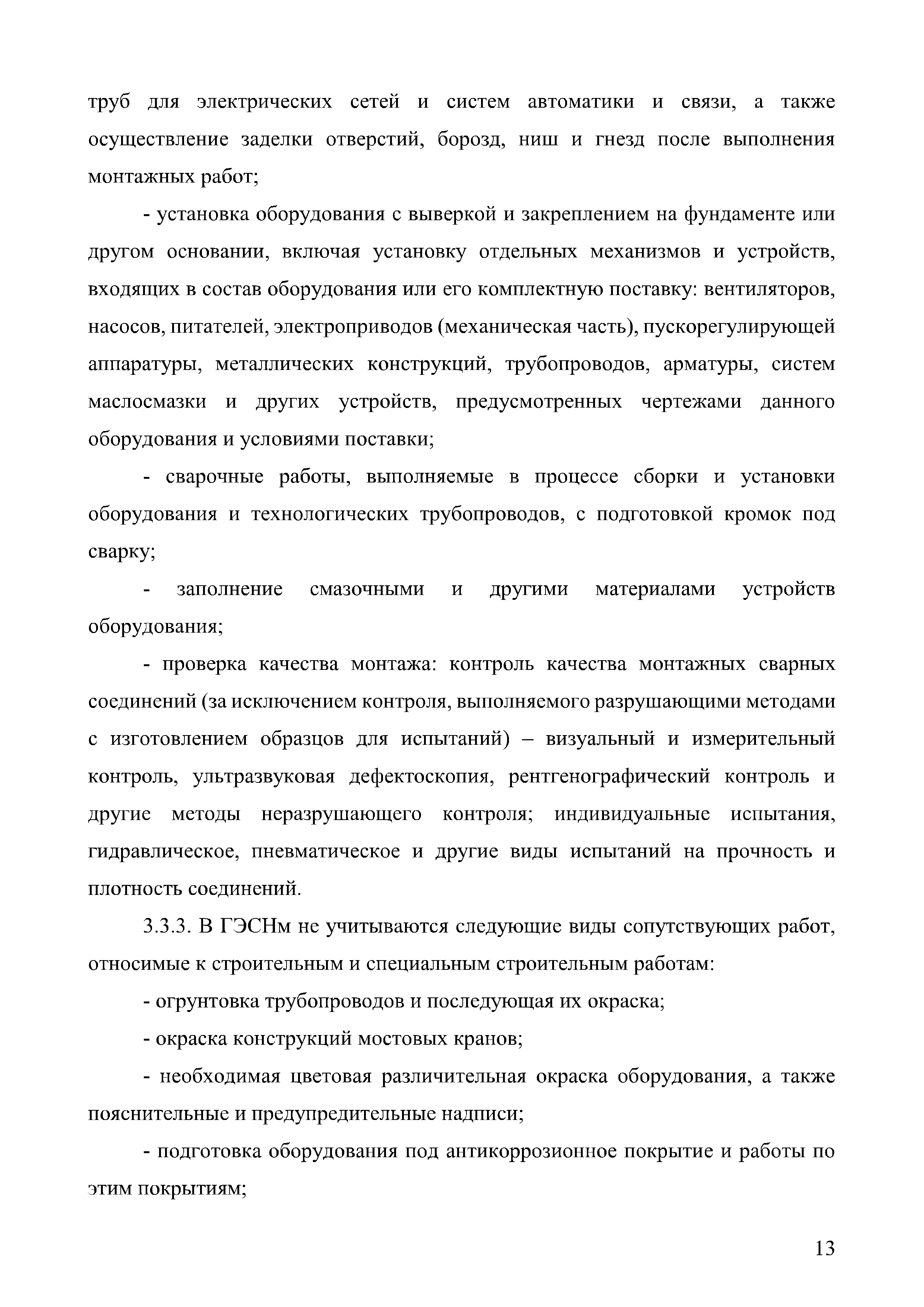 труб для электрических сетей и систем автоматики и связи, а также осуществление заделки отверстий, борозд, ниш и гнезд после выполнения монтажных работ;

- установка оборудования с выверкой и закреплением на фундаменте или другом основании, включая установку отдельных механизмов и устройств, входящих в состав оборудования или его комплектную поставку: вентиляторов, насосов, питателей, электроприводов (механическая часть), пускорегулирующей аппаратуры, металлических конструкций, трубопроводов, арматуры, систем маслосмазки и других устройств, предусмотренных чертежами данного оборудования и условиями поставки;

- сварочные работы, выполняемые в процессе сборки и установки оборудования и технологических трубопроводов, с подготовкой кромок под сварку;

- заполнение смазочными и другими материалами устройств оборудования;

- проверка качества монтажа: контроль качества монтажных сварных соединений (за исключением контроля, выполняемого разрушающими методами с изготовлением образцов для испытаний) – визуальный и измерительный контроль, ультразвуковая дефектоскопия, рентгенографический контроль и другие методы неразрушающего контроля; индивидуальные испытания, гидравлическое, пневматическое и другие виды испытаний на прочность и плотность соединений.

3.3.3. В ГЭСНм не учитываются следующие виды сопутствующих работ, относимые к строительным и специальным строительным работам:

- огрунтовка трубопроводов и последующая их окраска;

- окраска конструкций мостовых кранов;

- необходимая цветовая различительная окраска оборудования, а также пояснительные и предупредительные надписи;

- подготовка оборудования под антикоррозионное покрытие и работы по этим покрытиям;

13